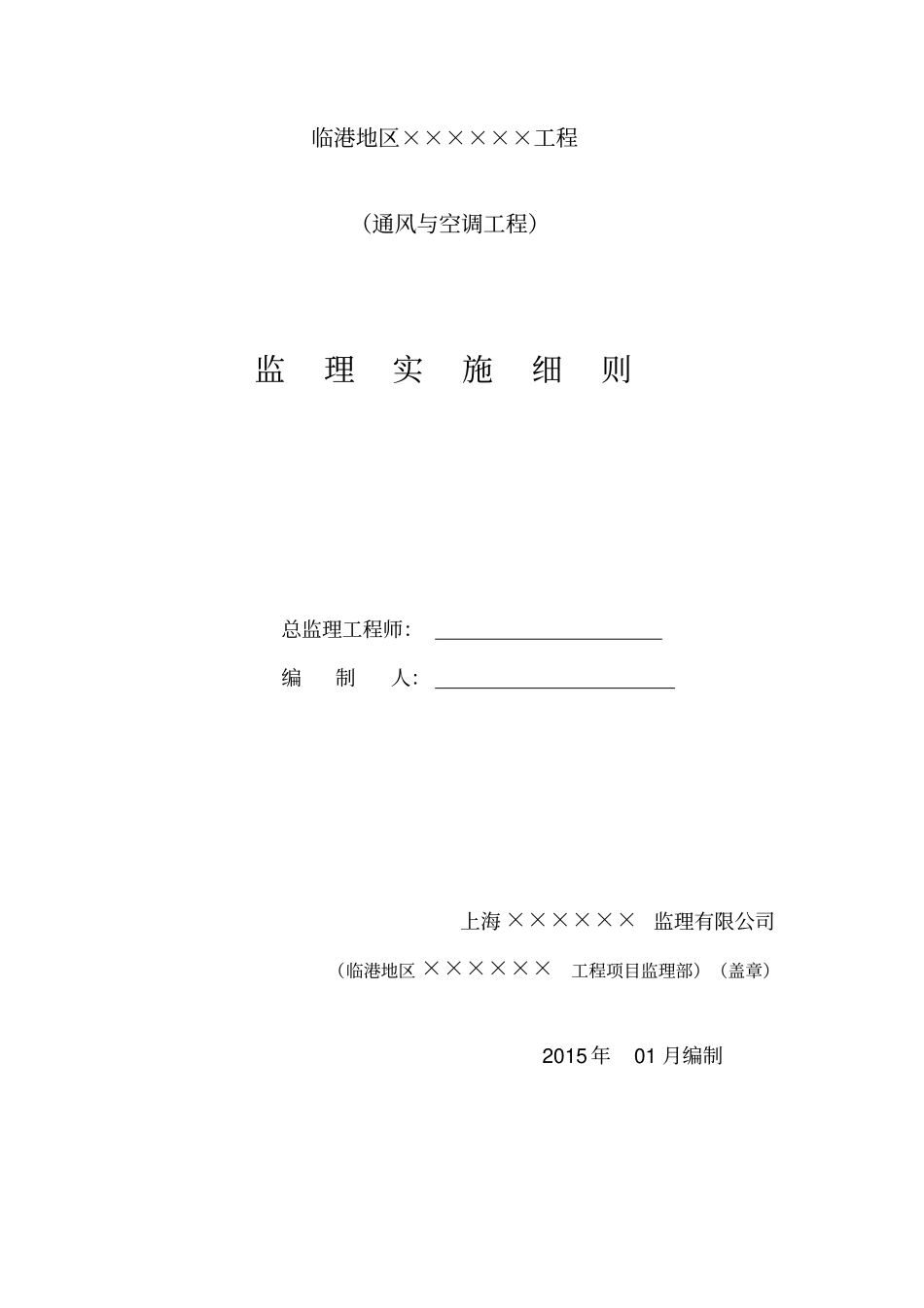 临港地区××××××工程

（通风与空调工程）

监 理 实 施 细 则

总监理工程师：

编 制 人：

上海×××××× 监理有限公司

（临港地区×××××× 工程项目监理部）（盖章）

2015年 01月编制